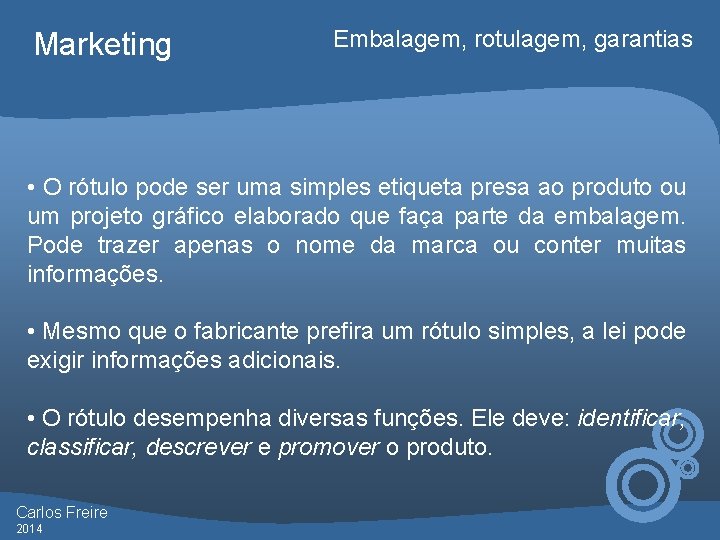 Marketing

Embalagem, rotulagem, garantias

• O rótulo pode ser uma simples etiqueta presa ao produto ou um projeto gráfico elaborado que faça parte da embalagem. Pode trazer apenas o nome da marca ou conter muitas informações.

• Mesmo que o fabricante prefira um rótulo simples, a lei pode exigir informações adicionais.

• O rótulo desempenha diversas funções. Ele deve: identificar, classificar, descrever e promover o produto.

Carlos Freire
2014